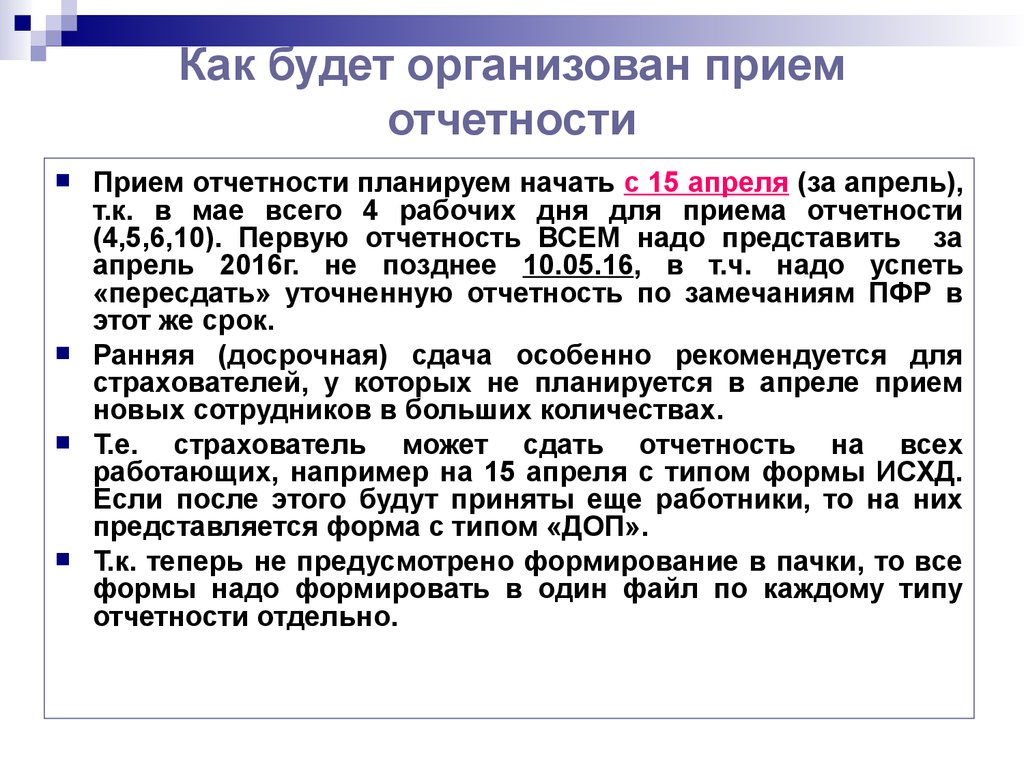 Как будет организован прием отчетности

Прием отчетности планируем начать с 15 апреля (за апрель), т.к. в мае всего 4 рабочих дня для приема отчетности (4,5,6,10). Первую отчетность ВСЕМ надо представить за апрель 2016г. не позднее 10.05.16, в т.ч. надо успеть «пересдать» уточненную отчетность по замечаниям ПФР в этот же срок.

Ранняя (досрочная) сдача особенно рекомендуется для страхователей, у которых не планируется в апреле прием новых сотрудников в больших количествах.

Т.е. страхователь может сдать отчетность на всех работающих, например на 15 апреля с типом формы ИСХД. Если после этого будут приняты еще работники, то на них представляется форма с типом «ДОП».

Т.к. теперь не предусмотрено формирование в пачки, то все формы надо формировать в один файл по каждому типу отчетности отдельно.